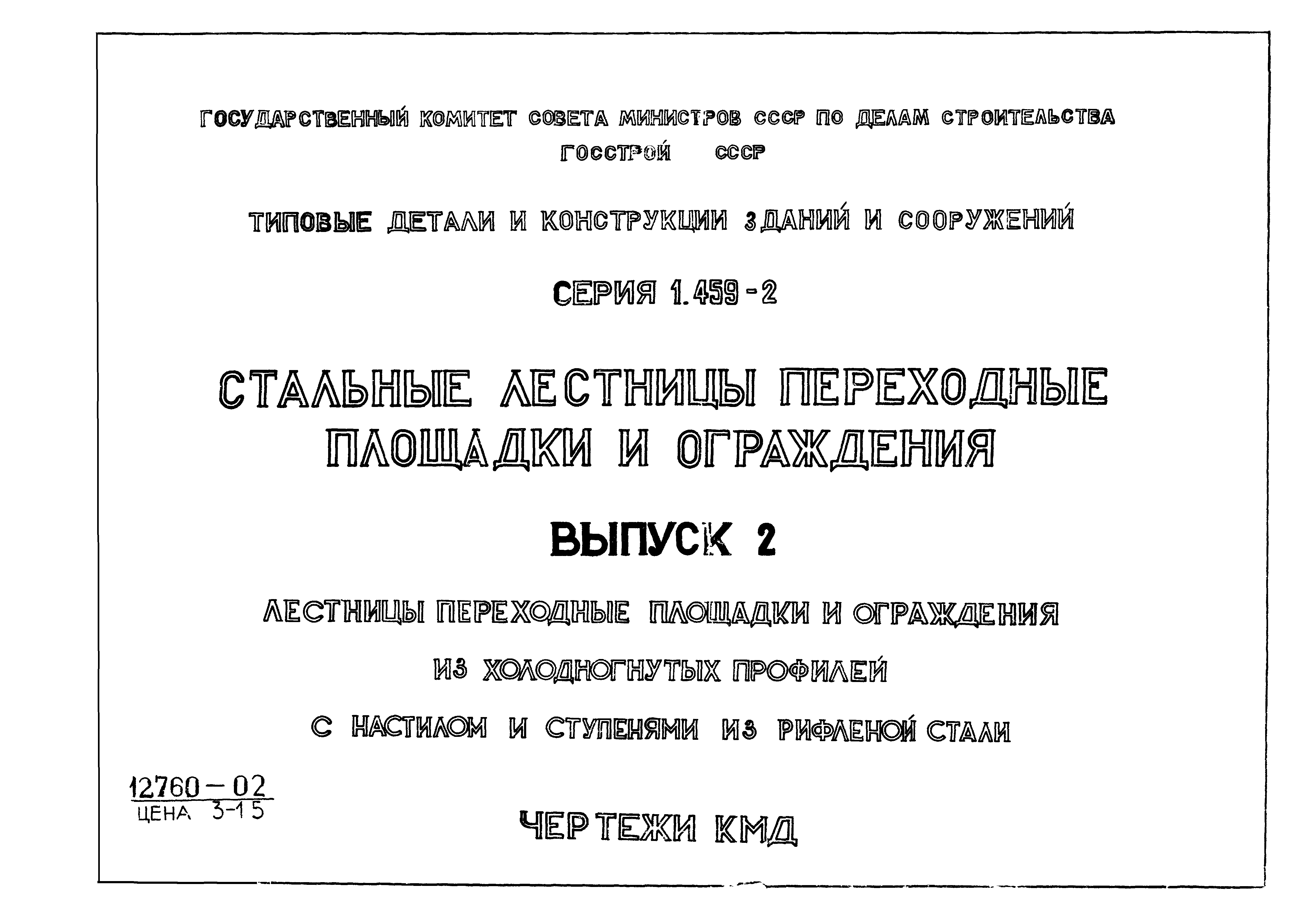 ГОСУДАРСТВЕННЫЙ КОМИТЕТ СОВЕТА МИНИСТРОВ СССР ПО ДЕЛАМ СТРОИТЕЛЬСТВА
ГОССТРОЙ СССР

ТИПОВЫЕ ДЕТАЛИ И КОНСТРУКЦИИ ЗДАНИЙ И СООРУЖЕНИЙ

СЕРИЯ 1.459-2

СТАЛЬНЫЕ ЛЕСТНИЦЫ ПЕРЕХОДНЫЕ ПЛОЩАДКИ И ОГРАЖДЕНИЯ

ВЫПУСК 2

ЛЕСТНИЦЫ ПЕРЕХОДНЫЕ ПЛОЩАДКИ И ОГРАЖДЕНИЯ
ИЗ ХОЛОДНОГНУТЫХ ПРОФИЛЕЙ
С НАСТИЛОМ И СТУПЕНЯМИ ИЗ РИФЛЕНОЙ СТАЛИ

12760-02
ЦЕНА 3-15

ЧЕРТЕЖИ КМД